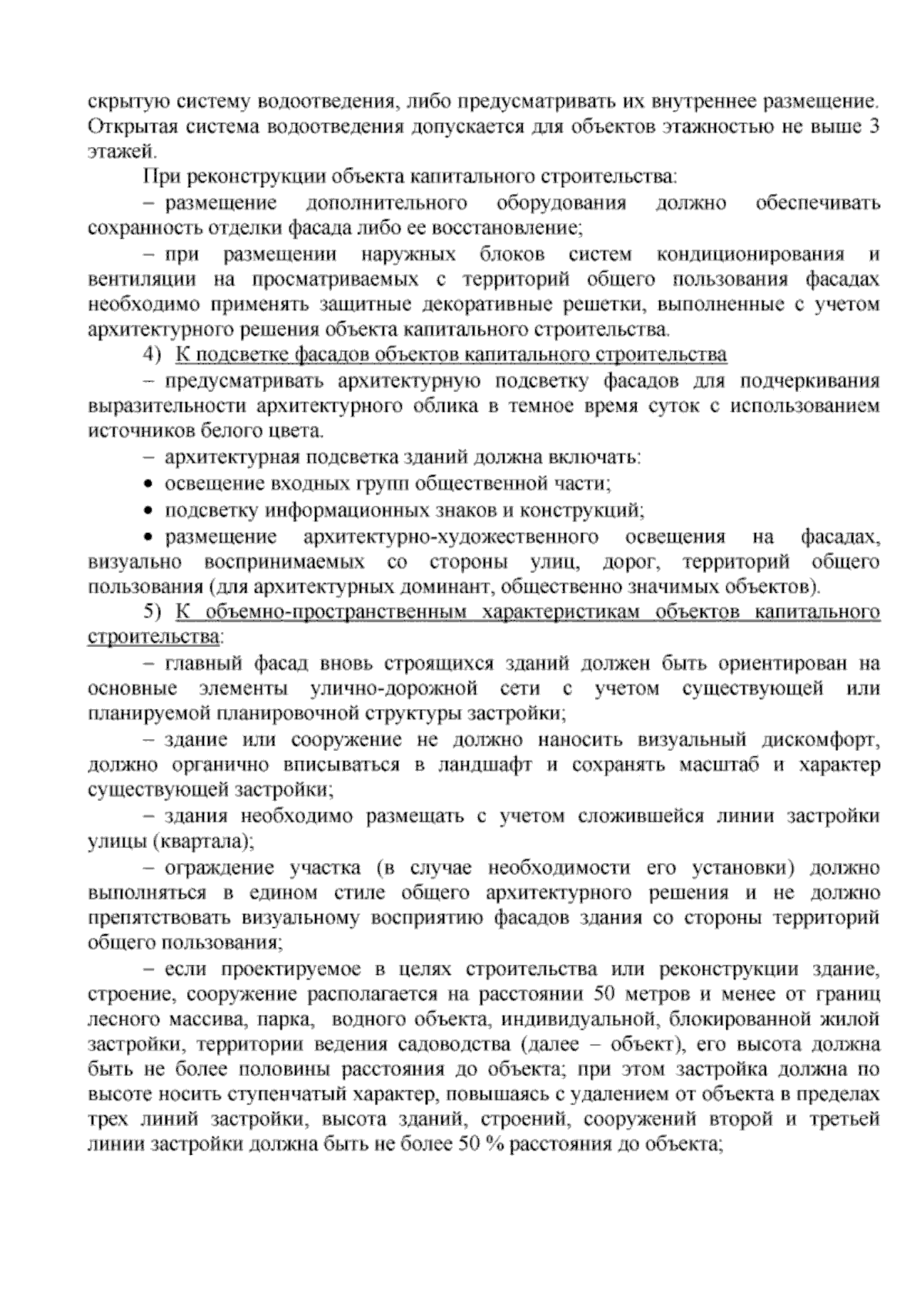 скрытую систему водоотведения, либо предусматривать их внутреннее размещение. Открытая система водоотведения допускается для объектов этажностью не выше 3 этажей.

При реконструкции объекта капитального строительства:

– размещение дополнительного оборудования должно обеспечивать сохранность отделки фасада либо ее восстановление;

– при размещении наружных блоков систем кондиционирования и вентиляции на просматриваемых с территорий общего пользования фасадах необходимо применять защитные декоративные решетки, выполненные с учетом архитектурного решения объекта капитального строительства.

4) К подсветке фасадов объектов капитального строительства

– предусматривать архитектурную подсветку фасадов для подчеркивания выразительности архитектурного облика в темное время суток с использованием источников белого цвета.

– архитектурная подсветка зданий должна включать:

• освещение входных групп общественной части;

• подсветку информационных знаков и конструкций;

• размещение архитектурно-художественного освещения на фасадах, визуально воспринимаемых со стороны улиц, дорог, территорий общего пользования (для архитектурных доминант, общественно значимых объектов).

5) К объемно-пространственным характеристикам объектов капитального строительства:

– главный фасад вновь строящихся зданий должен быть ориентирован на основные элементы улично-дорожной сети с учетом существующей или планируемой планировочной структуры застройки;

– здание или сооружение не должно наносить визуальный дискомфорт, должно органично вписываться в ландшафт и сохранять масштаб и характер существующей застройки;

– здания необходимо размещать с учетом сложившейся линии застройки улицы (квартала);

– ограждение участка (в случае необходимости его установки) должно выполняться в едином стиле общего архитектурного решения и не должно препятствовать визуальному восприятию фасадов здания со стороны территорий общего пользования;

– если проектируемое в целях строительства или реконструкции здание, строение, сооружение располагается на расстоянии 50 метров и менее от границ лесного массива, парка, водного объекта, индивидуальной, блокированной жилой застройки, территории ведения садоводства (далее – объект), его высота должна быть не более половины расстояния до объекта; при этом застройка должна по высоте носить ступенчатый характер, повышаясь с удалением от объекта в пределах трех линий застройки, высота зданий, строений, сооружений второй и третьей линии застройки должна быть не более 50 % расстояния до объекта;